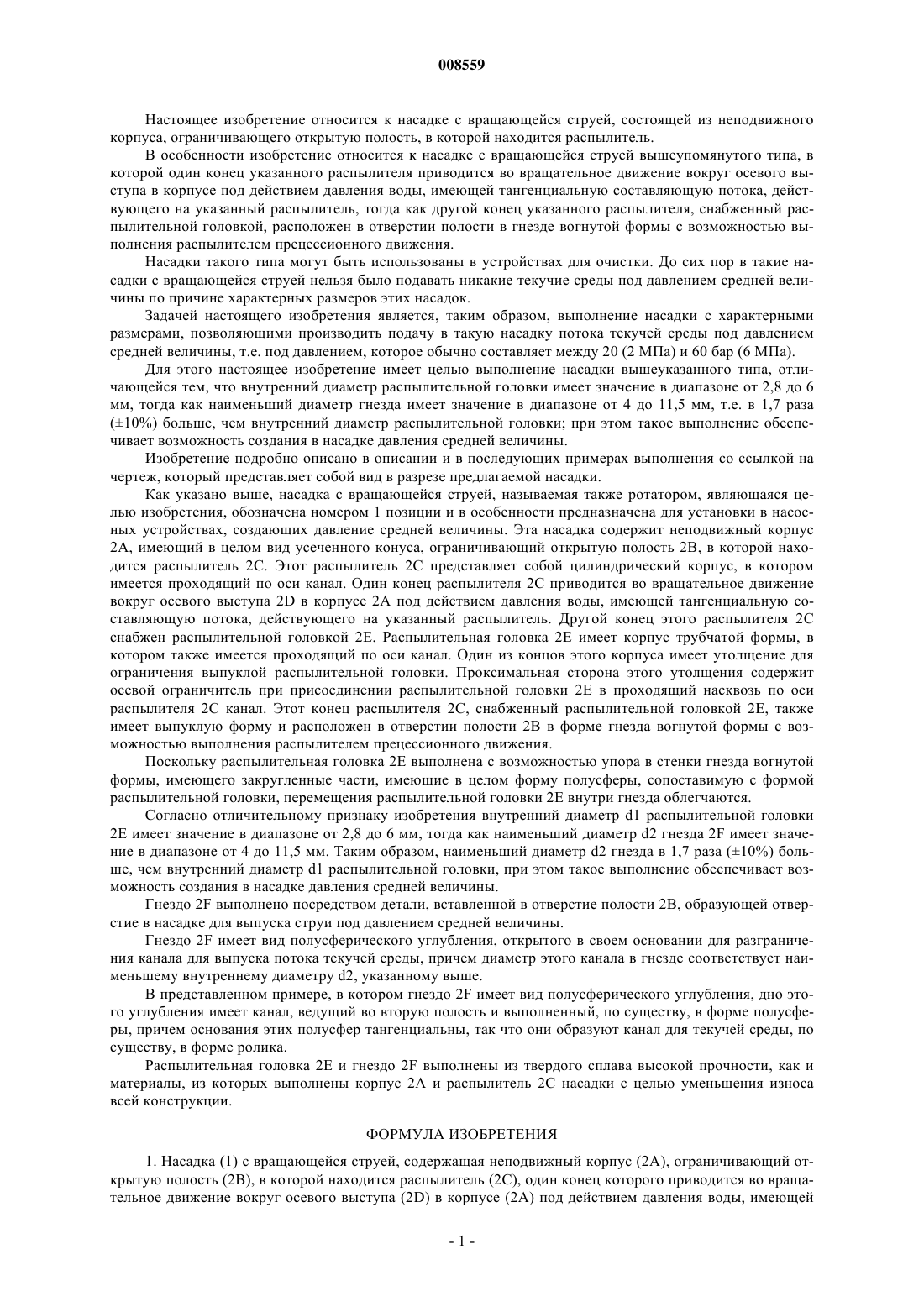 008559

Настоящее изобретение относится к насадке с вращающейся струей, состоящей из неподвижного корпуса, ограничивающего открытую полость, в которой находится распылитель.

В особенности изобретение относится к насадке с вращающейся струей вышеупомянутого типа, в которой один конец указанного распылителя приводится во вращательное движение вокруг осевого выступа в корпусе под действием давления воды, имеющей тангенциальную составляющую потока, действующего на указанный распылитель, тогда как другой конец указанного распылителя, снабженный распылительной головкой, расположен в отверстии полости в гнезде вогнутой формы с возможностью выполнения распылителем прецессионного движения.

Насадки такого типа могут быть использованы в устройствах для очистки. До сих пор в такие насадки с вращающейся струей нельзя было подавать никакие текучие среды под давлением средней величины по причине характерных размеров этих насадок.

Задачей настоящего изобретения является, таким образом, выполнение насадки с характерными размерами, позволяющими производить подачу в такую насадку потока текучей среды под давлением средней величины, т.е. под давлением, которое обычно составляет между 20 (2 МПа) и 60 бар (6 МПа).

Для этого настоящее изобретение имеет целью выполнение насадки вышеуказанного типа, отличающейся тем, что внутренний диаметр распылительной головки имеет значение в диапазоне от 2,8 до 6 мм, тогда как наименьший диаметр гнезда имеет значение в диапазоне от 4 до 11,5 мм, т.е. в 1,7 раза (±10%) больше, чем внутренний диаметр распылительной головки; при этом такое выполнение обеспечивает возможность создания в насадке давления средней величины.

Изобретение подробно описано в описании и в последующих примерах выполнения со ссылкой на чертеж, который представляет собой вид в разрезе предлагаемой насадки.

Как указано выше, насадка с вращающейся струей, называемая также ротатором, являющаяся целью изобретения, обозначена номером 1 позиции и в особенности предназначена для установки в насосных устройствах, создающих давление средней величины. Эта насадка содержит неподвижный корпус 2А, имеющий в целом вид усеченного конуса, ограничивающий открытую полость 2В, в которой находится распылитель 2С. Этот распылитель 2С представляет собой цилиндрический корпус, в котором имеется проходящий по оси канал. Один конец распылителя 2С приводится во вращательное движение вокруг осевого выступа 2D в корпусе 2А под действием давления воды, имеющей тангенциальную составляющую потока, действующего на указанный распылитель. Другой конец этого распылителя 2С снабжен распылительной головкой 2Е. Распылительная головка 2Е имеет корпус трубчатой формы, в котором также имеется проходящий по оси канал. Один из концов этого корпуса имеет утолщение для ограничения выпуклой распылительной головки. Проксимальная сторона этого утолщения содержит осевой ограничитель при присоединении распылительной головки 2Е в проходящий насквозь по оси распылителя 2С канал. Этот конец распылителя 2С, снабженный распылительной головкой 2Е, также имеет выпуклую форму и расположен в отверстии полости 2В в форме гнезда вогнутой формы с возможностью выполнения распылителем прецессионного движения.

Поскольку распылительная головка 2Е выполнена с возможностью упора в стенки гнезда вогнутой формы, имеющего закругленные части, имеющие в целом форму полусферы, сопоставимую с формой распылительной головки, перемещения распылительной головки 2Е внутри гнезда облегчаются.

Согласно отличительному признаку изобретения внутренний диаметр d1 распылительной головки 2Е имеет значение в диапазоне от 2,8 до 6 мм, тогда как наименьший диаметр d2 гнезда 2F имеет значение в диапазоне от 4 до 11,5 мм. Таким образом, наименьший диаметр d2 гнезда в 1,7 раза (±10%) больше, чем внутренний диаметр d1 распылительной головки, при этом такое выполнение обеспечивает возможность создания в насадке давления средней величины.

Гнездо 2F выполнено посредством детали, вставленной в отверстие полости 2В, образующей отверстие в насадке для выпуска струи под давлением средней величины.

Гнездо 2F имеет вид полусферического углубления, открытого в своем основании для разграничения канала для выпуска потока текучей среды, причем диаметр этого канала в гнезде соответствует наименьшему внутреннему диаметру d2, указанному выше.

В представленном примере, в котором гнездо 2F имеет вид полусферического углубления, дно этого углубления имеет канал, ведущий во вторую полость и выполненный, по существу, в форме полусферы, причем основания этих полусфер тангенциальны, так что они образуют канал для текучей среды, по существу, в форме ролика.

Распылительная головка 2Е и гнездо 2F выполнены из твердого сплава высокой прочности, как и материалы, из которых выполнены корпус 2А и распылитель 2С насадки с целью уменьшения износа всей конструкции.

ФОРМУЛА ИЗОБРЕТЕНИЯ

1. Насадка (1) с вращающейся струей, содержащая неподвижный корпус (2А), ограничивающий открытую полость (2В), в которой находится распылитель (2С), один конец которого приводится во вращательное движение вокруг осевого выступа (2D) в корпусе (2А) под действием давления воды, имеющей

- 1 -